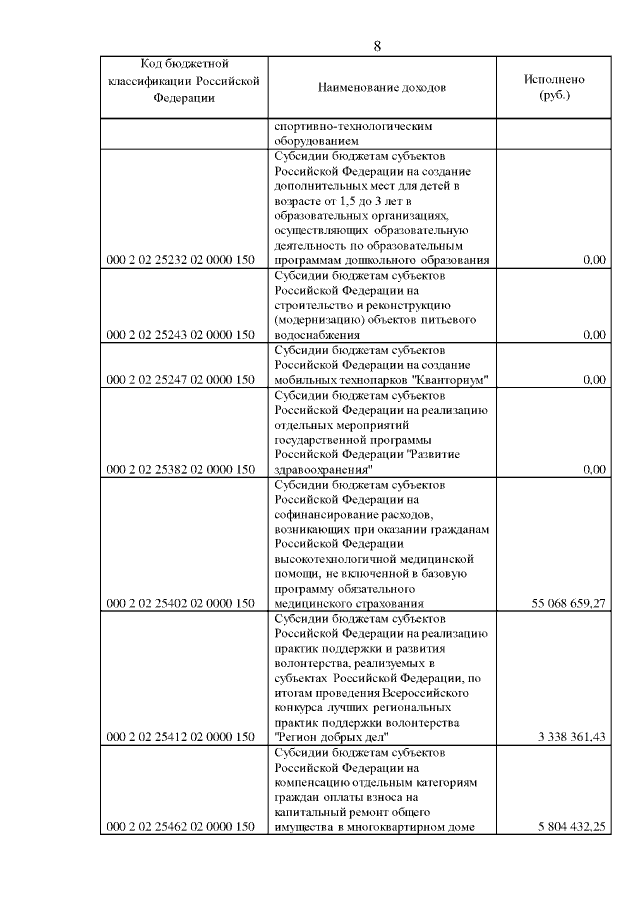 8

| Код бюджетной классификации Российской Федерации | Наименование доходов | Исполнено (руб.) |
|---|---|---|
| | спортивно-технологическим оборудованием | |
| 000 2 02 25232 02 0000 150 | Субсидии бюджетам субъектов Российской Федерации на создание дополнительных мест для детей в возрасте от 1,5 до 3 лет в образовательных организациях, осуществляющих образовательную деятельность по образовательным программам дошкольного образования | 0,00 |
| 000 2 02 25243 02 0000 150 | Субсидии бюджетам субъектов Российской Федерации на строительство и реконструкцию (модернизацию) объектов питьевого водоснабжения | 0,00 |
| 000 2 02 25247 02 0000 150 | Субсидии бюджетам субъектов Российской Федерации на создание мобильных технопарков "Кванториум" | 0,00 |
| 000 2 02 25382 02 0000 150 | Субсидии бюджетам субъектов Российской Федерации на реализацию отдельных мероприятий государственной программы Российской Федерации "Развитие здравоохранения" | 0,00 |
| 000 2 02 25402 02 0000 150 | Субсидии бюджетам субъектов Российской Федерации на софинансирование расходов, возникающих при оказании гражданам Российской Федерации высокотехнологичной медицинской помощи, не включенной в базовую программу обязательного медицинского страхования | 55 068 659,27 |
| 000 2 02 25412 02 0000 150 | Субсидии бюджетам субъектов Российской Федерации на реализацию практик поддержки и развития волонтерства, реализуемых в субъектах Российской Федерации, по итогам проведения Всероссийского конкурса лучших региональных практик поддержки волонтерства "Регион добрых дел" | 3 338 361,43 |
| 000 2 02 25462 02 0000 150 | Субсидии бюджетам субъектов Российской Федерации на компенсацию отдельным категориям граждан оплаты взноса на капитальный ремонт общего имущества в многоквартирном доме | 5 804 432,25 |